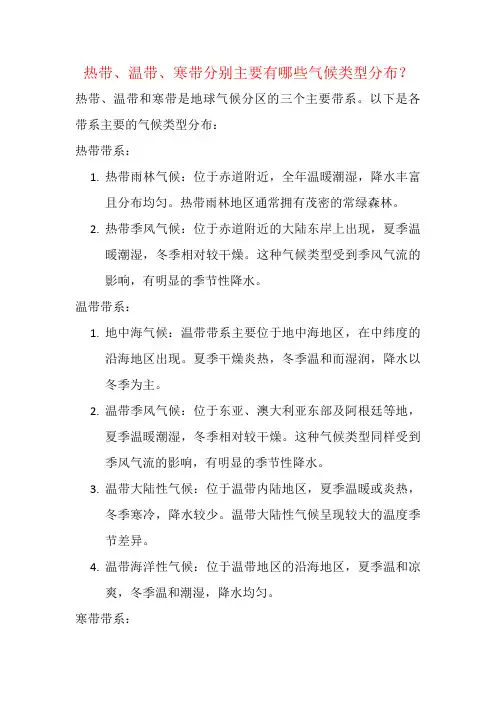 热带、温带、寒带分别主要有哪些气候类型分布？

热带、温带和寒带是地球气候分区的三个主要带系。以下是各带系主要的气候类型分布：

热带带系：

1. 热带雨林气候：位于赤道附近，全年温暖潮湿，降水丰富且分布均匀。热带雨林地区通常拥有茂密的常绿森林。

2. 热带季风气候：位于赤道附近的大陆东岸上出现，夏季温暖潮湿，冬季相对较干燥。这种气候类型受到季风气流的影响，有明显的季节性降水。

温带带系：

1. 地中海气候：温带带系主要位于地中海地区，在中纬度的沿海地区出现。夏季干燥炎热，冬季温和而湿润，降水以冬季为主。

2. 温带季风气候：位于东亚、澳大利亚东部及阿根廷等地，夏季温暖潮湿，冬季相对较干燥。这种气候类型同样受到季风气流的影响，有明显的季节性降水。

3. 温带大陆性气候：位于温带内陆地区，夏季温暖或炎热，冬季寒冷，降水较少。温带大陆性气候呈现较大的温度季节差异。

4. 温带海洋性气候：位于温带地区的沿海地区，夏季温和凉爽，冬季温和潮湿，降水均匀。

寒带带系：